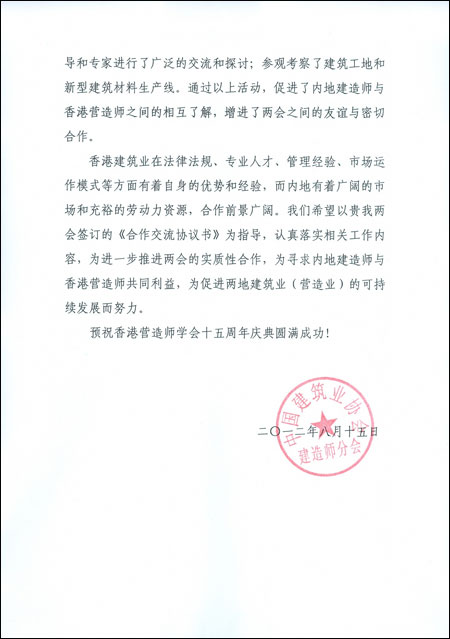 导和专家进行了广泛的交流和探讨；参观考察了建筑工地和新型建筑材料生产线。通过以上活动，促进了内地建造师与香港营造师之间的相互了解，增进了两会之间的友谊与密切合作。

香港建筑业在法律法规、专业人才、管理经验、市场运作模式等方面有着自身的优势和经验，而内地有着广阔的市场和充裕的劳动力资源，合作前景广阔。我们希望以贵我两会签订的《合作交流协议书》为指导，认真落实相关工作内容，为进一步推进两会的实质性合作，为寻求内地建造师与香港营造师共同利益，为促进两地建筑业（营造业）的可持续发展而努力。

预祝香港营造师学会十五周年庆典圆满成功！

中国建筑业协会
建造师分会

二〇一二年八月十五日